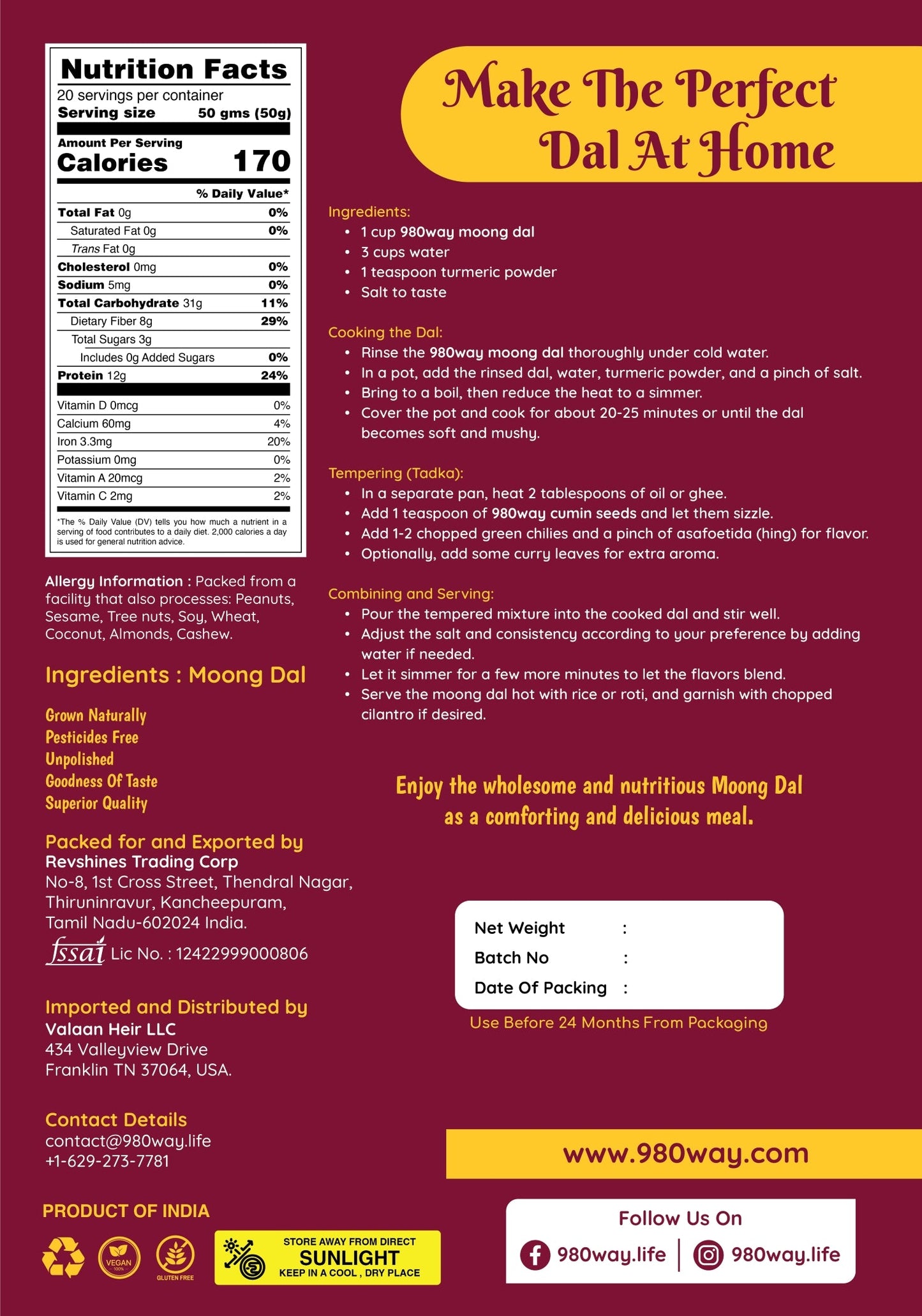 Nutrition Facts
20 servings per container
Serving size 50 gms (50g)

Amount Per Serving
Calories 170

| | % Daily Value* |
|---|---|
| Total Fat 0g | 0% |
| Saturated Fat 0g | 0% |
| Trans Fat 0g | |
| Cholesterol 0mg | 0% |
| Sodium 5mg | 0% |
| Total Carbohydrate 31g | 11% |
| Dietary Fiber 8g | 29% |
| Total Sugars 3g | |
| Includes 0g Added Sugars | 0% |
| Protein 12g | 24% |
| Vitamin D 0mcg | 0% |
| Calcium 60mg | 4% |
| Iron 3.3mg | 20% |
| Potassium 0mg | 0% |
| Vitamin A 20mcg | 2% |
| Vitamin C 2mg | 2% |

*The % Daily Value (DV) tells you how much a nutrient in a serving of food contributes to a daily diet. 2,000 calories a day is used for general nutrition advice.

Allergy Information : Packed from a facility that also processes: Peanuts, Sesame, Tree nuts, Soy, Wheat, Coconut, Almonds, Cashew.

Ingredients : Moong Dal

Grown Naturally
Pesticides Free
Unpolished
Goodness Of Taste
Superior Quality

Packed for and Exported by
Revshines Trading Corp
No-8, 1st Cross Street, Thendral Nagar, Thiruninravur, Kancheepuram, Tamil Nadu-602024 India.
fssai Lic No. : 12422999000806

Imported and Distributed by
Valaan Heir LLC
434 Valleyview Drive
Franklin TN 37064, USA.

Contact Details
contact@980way.life
+1-629-273-7781

PRODUCT OF INDIA

VEGAN 100%
GLUTEN FREE
STORE AWAY FROM DIRECT SUNLIGHT
KEEP IN A COOL , DRY PLACE

Make The Perfect Dal At Home

Ingredients:
• 1 cup 980way moong dal
• 3 cups water
• 1 teaspoon turmeric powder
• Salt to taste

Cooking the Dal:
• Rinse the 980way moong dal thoroughly under cold water.
• In a pot, add the rinsed dal, water, turmeric powder, and a pinch of salt.
• Bring to a boil, then reduce the heat to a simmer.
• Cover the pot and cook for about 20-25 minutes or until the dal becomes soft and mushy.

Tempering (Tadka):
• In a separate pan, heat 2 tablespoons of oil or ghee.
• Add 1 teaspoon of 980way cumin seeds and let them sizzle.
• Add 1-2 chopped green chilies and a pinch of asafoetida (hing) for flavor.
• Optionally, add some curry leaves for extra aroma.

Combining and Serving:
• Pour the tempered mixture into the cooked dal and stir well.
• Adjust the salt and consistency according to your preference by adding water if needed.
• Let it simmer for a few more minutes to let the flavors blend.
• Serve the moong dal hot with rice or roti, and garnish with chopped cilantro if desired.

Enjoy the wholesome and nutritious Moong Dal as a comforting and delicious meal.

Net Weight :
Batch No :
Date Of Packing :
Use Before 24 Months From Packaging

www.980way.com

Follow Us On
980way.life | 980way.life